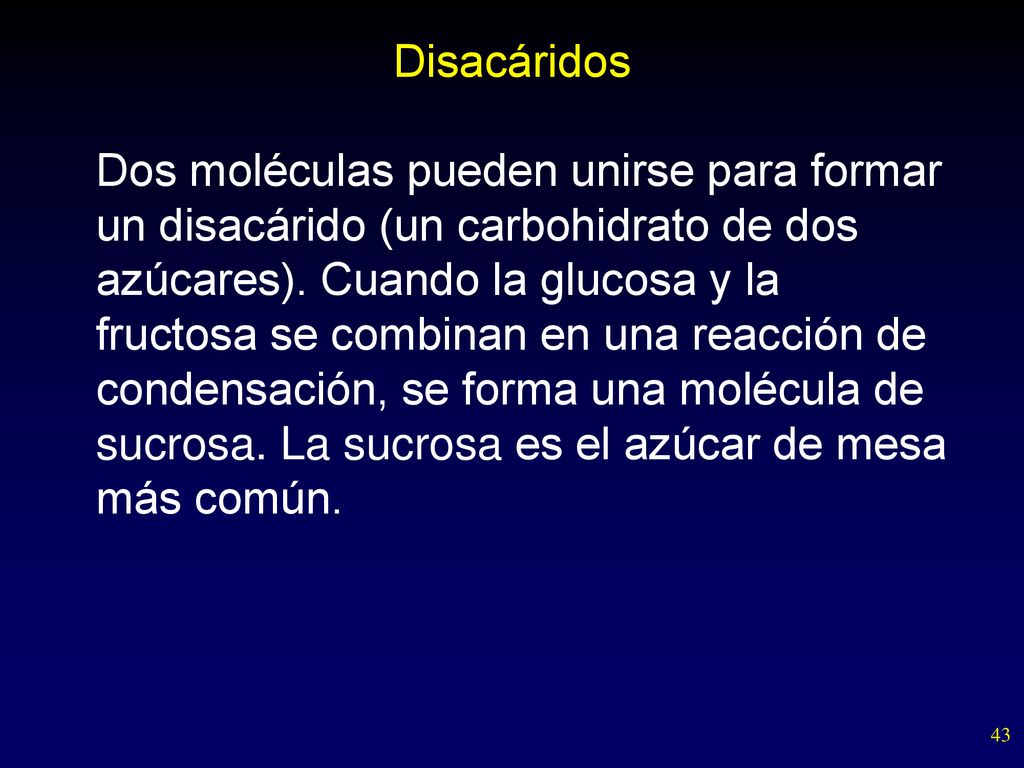 Disacáridos

Dos moléculas pueden unirse para formar un disacárido (un carbohidrato de dos azúcares). Cuando la glucosa y la fructosa se combinan en una reacción de condensación, se forma una molécula de sucrosa. La sucrosa es el azúcar de mesa más común.

43